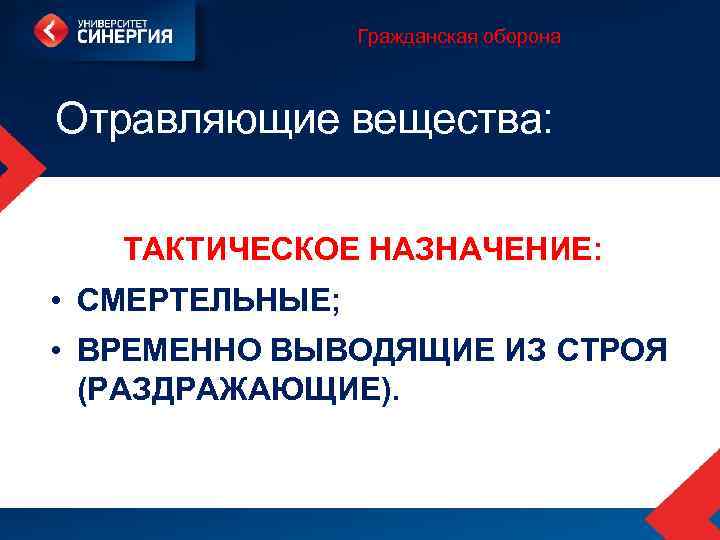 УНИВЕРСИТЕТ СИНЕРГИЯ

Гражданская оборона

Отравляющие вещества:

ТАКТИЧЕСКОЕ НАЗНАЧЕНИЕ:

• СМЕРТЕЛЬНЫЕ;

• ВРЕМЕННО ВЫВОДЯЩИЕ ИЗ СТРОЯ (РАЗДРАЖАЮЩИЕ).